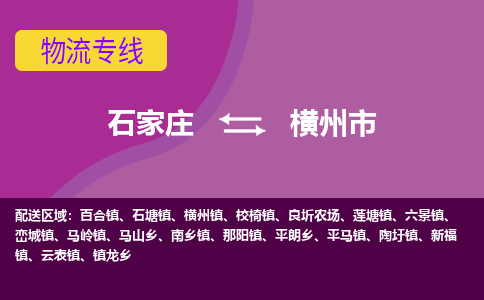 物流专线

石家庄 横州市

配送区域：百合镇、石塘镇、横州镇、校椅镇、良圻农场、莲塘镇、六景镇、峦城镇、马岭镇、马山乡、南乡镇、那阳镇、平朗乡、平马镇、陶圩镇、新福镇、云表镇、镇龙乡